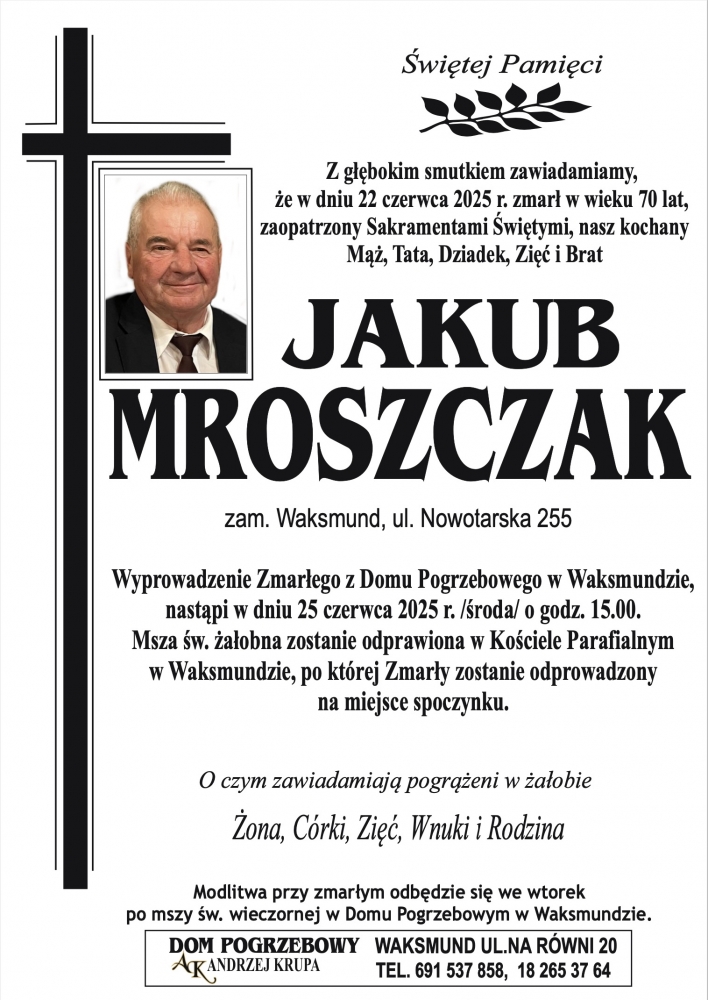 Świętej Pamięci

Z głębokim smutkiem zawiadamiamy, że w dniu 22 czerwca 2025 r. zmarł w wieku 70 lat, zaopatrzony Sakramentami Świętymi, nasz kochany Mąż, Tata, Dziadek, Zięć i Brat

JAKUB MROSZCZAK

zam. Waksmund, ul. Nowotarska 255

Wyprowadzenie Zmarłego z Domu Pogrzebowego w Waksmundzie, nastąpi w dniu 25 czerwca 2025 r. /środa/ o godz. 15.00. Msza św. żałobna zostanie odprawiona w Kościele Parafialnym w Waksmundzie, po której Zmarły zostanie odprowadzony na miejsce spoczynku.

O czym zawiadamiają pogrążeni w żałobie

Żona, Córki, Zięć, Wnuki i Rodzina

Modlitwa przy zmarłym odbędzie się we wtorek po mszy św. wieczornej w Domu Pogrzebowym w Waksmundzie.

DOM POGRZEBOWY AK ANDRZEJ KRUPA WAKSMUND UL.NA RÓWNI 20 TEL. 691 537 858, 18 265 37 64